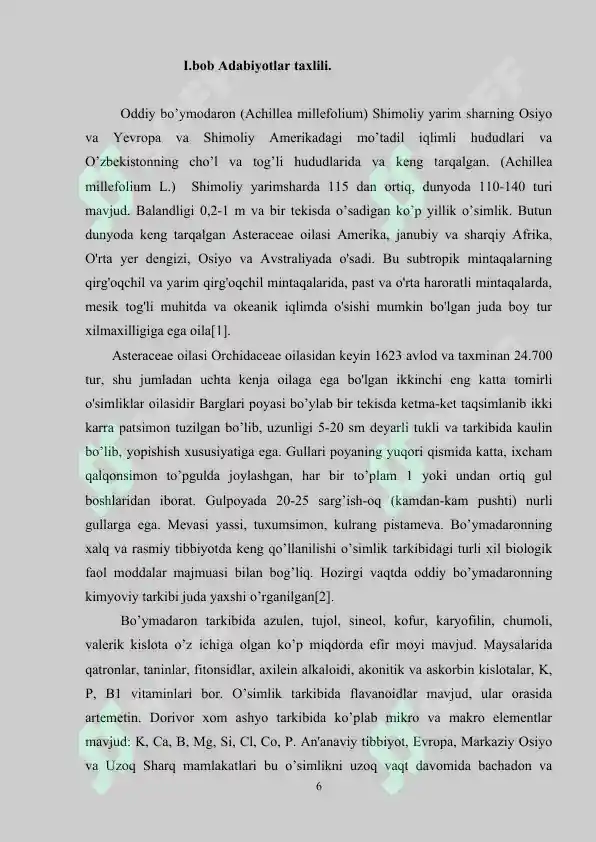 I.bob Adabiyotlar taxlili.

Oddiy bo'ymodaron (Achillea millefolium) Shimoliy yarim sharning Osiyo va Yevropa va Shimoliy Amerikadagi mo'tadil iqlimli hududlari va O'zbekistonning cho'l va tog'li hududlarida va keng tarqalgan. (Achillea millefolium L.) Shimoliy yarimsharda 115 dan ortiq, dunyoda 110-140 turi mavjud. Balandligi 0,2-1 m va bir tekisda o'sadigan ko'p yillik o'simlik. Butun dunyoda keng tarqalgan Asteraceae oilasi Amerika, janubiy va sharqiy Afrika, O'rta yer dengizi, Osiyo va Avstraliyada o'sadi. Bu subtropik mintaqalarning qirg'oqchil va yarim qirg'oqchil mintaqalarida, past va o'rta haroratli mintaqalarda, mesik tog'li muhitda va okeanik iqlimda o'sishi mumkin bo'lgan juda boy tur xilmaxilligiga ega oila[1].

Asteraceae oilasi Orchidaceae oilasidan keyin 1623 avlod va taxminan 24.700 tur, shu jumladan uchta kenja oilaga ega bo'lgan ikkinchi eng katta tomirli o'simliklar oilasidir Barglari poyasi bo'ylab bir tekisda ketma-ket taqsimlanib ikki karra patsimon tuzilgan bo'lib, uzunligi 5-20 sm deyarli tukli va tarkibida kaulin bo'lib, yopishish xususiyatiga ega. Gullari poyaning yuqori qismida katta, ixcham qalqonsimon to'pgulda joylashgan, har bir to'plam 1 yoki undan ortiq gul boshlaridan iborat. Gulpoyada 20-25 sarg'ish-oq (kamdan-kam pushti) nurli gullarga ega. Mevasi yassi, tuxumsimon, kulrang pistameva. Bo'ymadaronning xalq va rasmiy tibbiyotda keng qo'llanilishi o'simlik tarkibidagi turli xil biologik faol moddalar majmuasi bilan bog'liq. Hozirgi vaqtda oddiy bo'ymadaronning kimyoviy tarkibi juda yaxshi o'rganilgan[2].

Bo'ymadaron tarkibida azulen, tujol, sineol, kofur, karyofilin, chumoli, valerik kislota o'z ichiga olgan ko'p miqdorda efir moyi mavjud. Maysalarida qatronlar, taninlar, fitonsidlar, axilein alkaloidi, akonitik va askorbin kislotalar, K, P, B1 vitaminlari bor. O'simlik tarkibida flavanoidlar mavjud, ular orasida artemetin. Dorivor xom ashyo tarkibida ko'plab mikro va makro elementlar mavjud: K, Ca, B, Mg, Si, Cl, Co, P. An'anaviy tibbiyot, Evropa, Markaziy Osiyo va Uzoq Sharq mamlakatlari bu o'simlikni uzoq vaqt davomida bachadon va

6